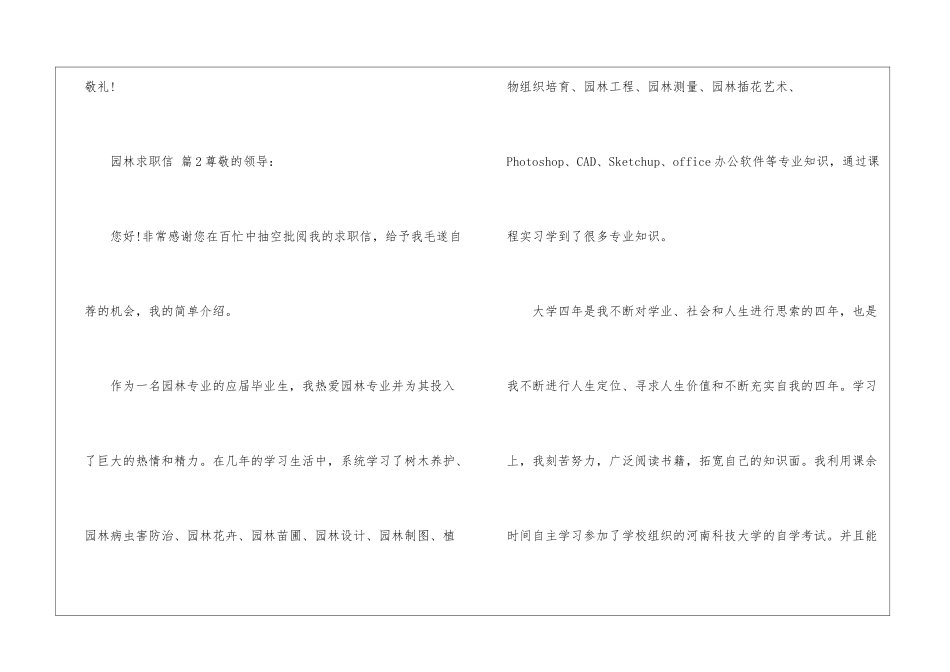 敬礼!

园林求职信 篇2尊敬的领导:

您好!非常感谢您在百忙中抽空批阅我的求职信，给予我毛遂自荐的机会，我的简单介绍。

作为一名园林专业的应届毕业生，我热爱园林专业并为其投入了巨大的热情和精力。在几年的学习生活中，系统学习了树木养护、园林病虫害防治、园林花卉、园林苗圃、园林设计、园林制图、植物组织培育、园林工程、园林测量、园林插花艺术、Photoshop、CAD、Sketchup、office办公软件等专业知识，通过课程实习学到了很多专业知识。

大学四年是我不断对学业、社会和人生进行思索的四年，也是我不断进行人生定位、寻求人生价值和不断充实自我的四年。学习上，我刻苦努力，广泛阅读书籍，拓宽自己的知识面。我利用课余时间自主学习参加了学校组织的河南科技大学的自学考试。并且能